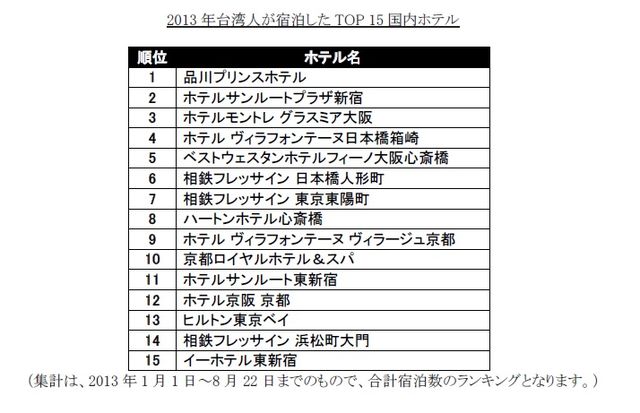 2013 年台湾人が宿泊した TOP 15 国内ホテル

| 順位 | ホテル名 |
|---|---|
| 1 | 品川プリンスホテル |
| 2 | ホテルサンルートプラザ新宿 |
| 3 | ホテルモントレ グラスミア大阪 |
| 4 | ホテル ヴィラフォンテーヌ日本橋箱崎 |
| 5 | ベストウェスタンホテルフィーノ大阪心斎橋 |
| 6 | 相鉄フレッサイン 日本橋人形町 |
| 7 | 相鉄フレッサイン 東京東陽町 |
| 8 | ハートンホテル心斎橋 |
| 9 | ホテル ヴィラフォンテーヌ ヴィラージュ京都 |
| 10 | 京都ロイヤルホテル＆スパ |
| 11 | ホテルサンルート東新宿 |
| 12 | ホテル京阪 京都 |
| 13 | ヒルトン東京ベイ |
| 14 | 相鉄フレッサイン 浜松町大門 |
| 15 | イーホテル東新宿 |

（集計は、2013 年 1 月 1 日～8 月 22 日までのもので、合計宿泊数のランキングとなります。）